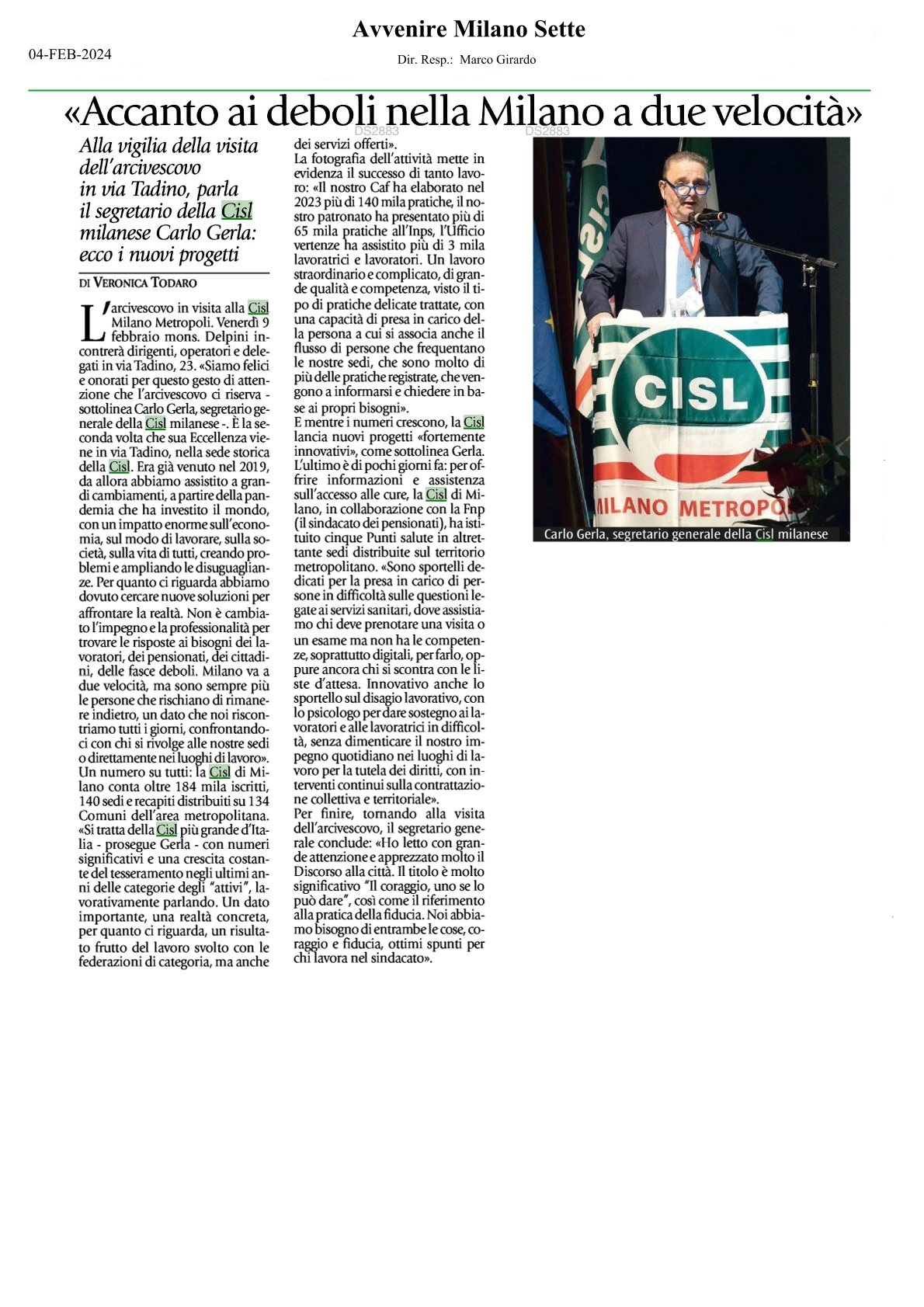 Avvenire Milano Sette

04-FEB-2024

Dir. Resp.: Marco Girardo

«Accanto ai deboli nella Milano a due velocità»

DS2883

DS2883

Alla vigilia della visita dell'arcivescovo in via Tadino, parla il segretario della Cisl milanese Carlo Gerla: ecco i nuovi progetti

DI VERONICA TODARO

L'arcivescovo in visita alla Cisl Milano Metropoli. Venerdì 9 febbraio mons. Delpini incontrerà dirigenti, operatori e delegati in via Tadino, 23. «Siamo felici e onorati per questo gesto di attenzione che l'arcivescovo ci riserva - sottolinea Carlo Gerla, segretario generale della Cisl milanese -. È la seconda volta che sua Eccellenza viene in via Tadino, nella sede storica della Cisl. Era già venuto nel 2019, da allora abbiamo assistito a grandi cambiamenti, a partire della pandemia che ha investito il mondo, con un impatto enorme sull'economia, sul modo di lavorare, sulla società, sulla vita di tutti, creando problemi e ampliando le disuguaglianze. Per quanto ci riguarda abbiamo dovuto cercare nuove soluzioni per affrontare la realtà. Non è cambiato l'impegno e la professionalità per trovare le risposte ai bisogni dei lavoratori, dei pensionati, dei cittadini, delle fasce deboli. Milano va a due velocità, ma sono sempre più le persone che rischiano di rimanere indietro, un dato che noi riscontriamo tutti i giorni, confrontandoci con chi si rivolge alle nostre sedi o direttamente nei luoghi di lavoro».
Un numero su tutti: la Cisl di Milano conta oltre 184 mila iscritti, 140 sedi e recapiti distribuiti su 134 Comuni dell'area metropolitana. «Si tratta della Cisl più grande d'Italia - prosegue Gerla - con numeri significativi e una crescita costante del tesseramento negli ultimi anni delle categorie degli "attivi", lavorativamente parlando. Un dato importante, una realtà concreta, per quanto ci riguarda, un risultato frutto del lavoro svolto con le federazioni di categoria, ma anche dei servizi offerti».
La fotografia dell'attività mette in evidenza il successo di tanto lavoro: «Il nostro Caf ha elaborato nel 2023 più di 140 mila pratiche, il nostro patronato ha presentato più di 65 mila pratiche all'Inps, l'Ufficio vertenze ha assistito più di 3 mila lavoratrici e lavoratori. Un lavoro straordinario e complicato, di grande qualità e competenza, visto il tipo di pratiche delicate trattate, con una capacità di presa in carico della persona a cui si associa anche il flusso di persone che frequentano le nostre sedi, che sono molto di più delle pratiche registrate, che vengono a informarsi e chiedere in base ai propri bisogni».
E mentre i numeri crescono, la Cisl lancia nuovi progetti «fortemente innovativi», come sottolinea Gerla. L'ultimo è di pochi giorni fa: per offrire informazioni e assistenza sull'accesso alle cure, la Cisl di Milano, in collaborazione con la Fnp (il sindacato dei pensionati), ha istituito cinque Punti salute in altrettante sedi distribuite sul territorio metropolitano. «Sono sportelli dedicati per la presa in carico di persone in difficoltà sulle questioni legate ai servizi sanitari, dove assistiamo chi deve prenotare una visita o un esame ma non ha le competenze, soprattutto digitali, per farlo, oppure ancora chi si scontra con le liste d'attesa. Innovativo anche lo sportello sul disagio lavorativo, con lo psicologo per dare sostegno ai lavoratori e alle lavoratrici in difficoltà, senza dimenticare il nostro impegno quotidiano nei luoghi di lavoro per la tutela dei diritti, con interventi continui sulla contrattazione collettiva e territoriale».
Per finire, tornando alla visita dell'arcivescovo, il segretario generale conclude: «Ho letto con grande attenzione e apprezzato molto il Discorso alla città. Il titolo è molto significativo "Il coraggio, uno se lo può dare", così come il riferimento alla pratica della fiducia. Noi abbiamo bisogno di entrambe le cose, coraggio e fiducia, ottimi spunti per chi lavora nel sindacato».

CISL
MILANO METROPOL

Carlo Gerla, segretario generale della Cisl milanese